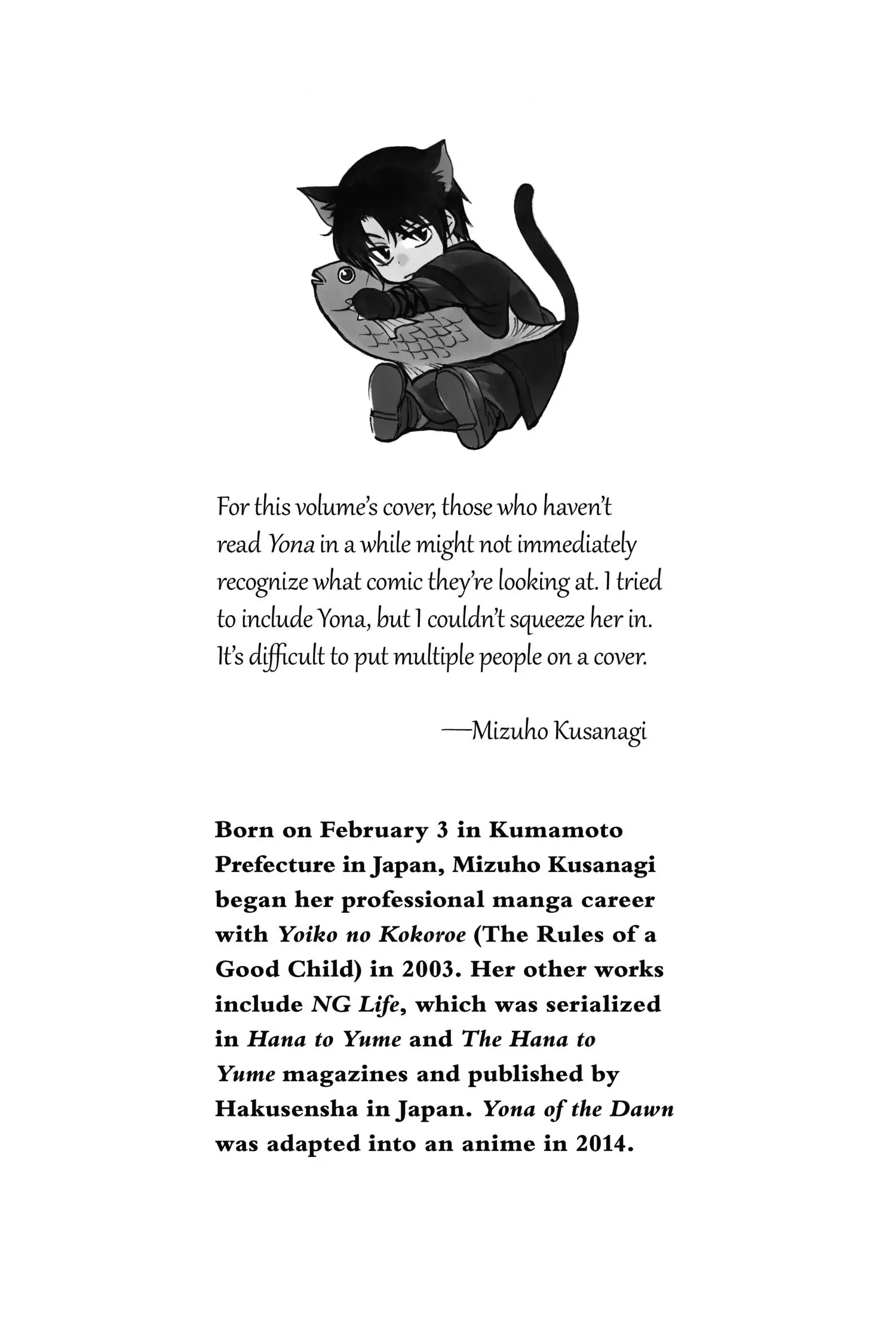 For this volume's cover, those who haven't read Yona in a while might not immediately recognize what comic they're looking at. I tried to include Yona, but I couldn't squeeze her in. It's difficult to put multiple people on a cover.

—Mizuho Kusanagi

Born on February 3 in Kumamoto Prefecture in Japan, Mizuho Kusanagi began her professional manga career with Yoiko no Kokoroe (The Rules of a Good Child) in 2003. Her other works include NG Life, which was serialized in Hana to Yume and The Hana to Yume magazines and published by Hakusensha in Japan. Yona of the Dawn was adapted into an anime in 2014.